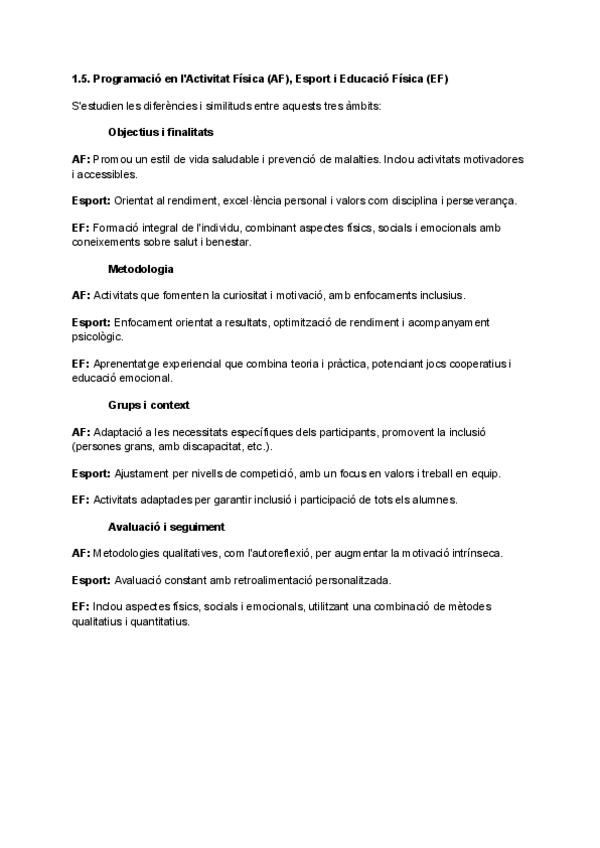 1.5. Programació en l'Activitat Física (AF), Esport i Educació Física (EF)

S'estudien les diferències i similituds entre aquests tres àmbits:

Objectius i finalitats

AF: Promou un estil de vida saludable i prevenció de malalties. Inclou activitats motivadores i accessibles.

Esport: Orientat al rendiment, excel·lència personal i valors com disciplina i perseverança.

EF: Formació integral de l'individu, combinant aspectes físics, socials i emocionals amb coneixements sobre salut i benestar.

Metodologia

AF: Activitats que fomenten la curiositat i motivació, amb enfocaments inclusius.

Esport: Enfocament orientat a resultats, optimització de rendiment i acompanyament psicològic.

EF: Aprenentatge experiencial que combina teoria i pràctica, potenciant jocs cooperatius i educació emocional.

Grups i context

AF: Adaptació a les necessitats específiques dels participants, promovent la inclusió (persones grans, amb discapacitat, etc.).

Esport: Ajustament per nivells de competició, amb un focus en valors i treball en equip.

EF: Activitats adaptades per garantir inclusió i participació de tots els alumnes.

Avaluació i seguiment

AF: Metodologies qualitatives, com l'autoreflexió, per augmentar la motivació intrínseca.

Esport: Avaluació constant amb retroalimentació personalitzada.

EF: Inclou aspectes físics, socials i emocionals, utilitzant una combinació de mètodes qualitatius i quantitatius.